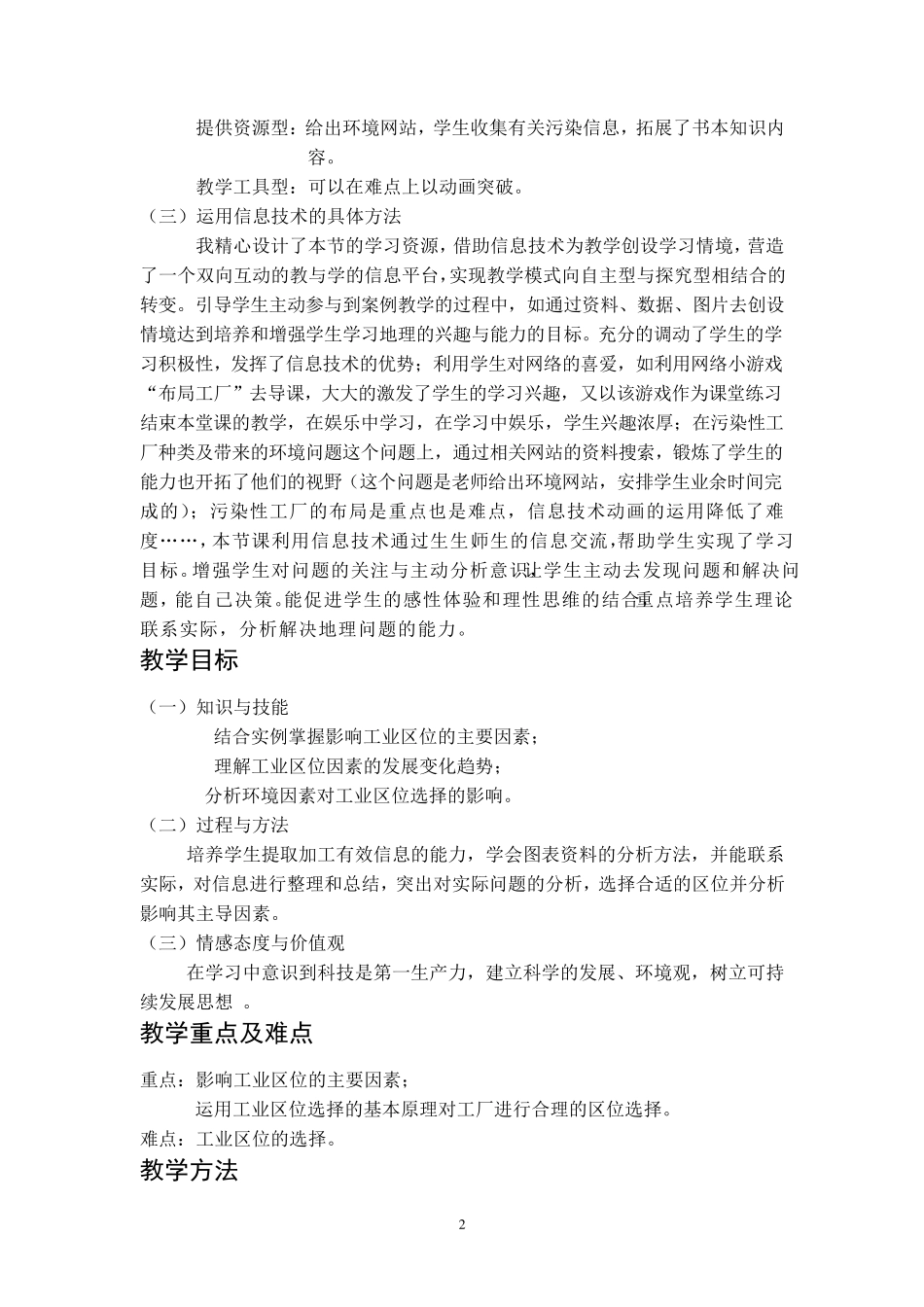 提供资源型：给出环境网站，学生收集有关污染信息，拓展了书本知识内容。

教学工具型：可以在难点上以动画突破。

（三）运用信息技术的具体方法

我精心设计了本节的学习资源，借助信息技术为教学创设学习情境，营造了一个双向互动的教与学的信息平台，实现教学模式向自主型与探究型相结合的转变。引导学生主动参与到案例教学的过程中，如通过资料、数据、图片去创设情境达到培养和增强学生学习地理的兴趣与能力的目标。充分的调动了学生的学习积极性，发挥了信息技术的优势；利用学生对网络的喜爱，如利用网络小游戏“布局工厂”去导课，大大的激发了学生的学习兴趣，又以该游戏作为课堂练习结束本堂课的教学，在娱乐中学习，在学习中娱乐，学生兴趣浓厚；在污染性工厂种类及带来的环境问题这个问题上，通过相关网站的资料搜索，锻炼了学生的能力也开拓了他们的视野（这个问题是老师给出环境网站，安排学生业余时间完成的）；污染性工厂的布局是重点也是难点，信息技术动画的运用降低了难度……，本节课利用信息技术通过生生师生的信息交流，帮助学生实现了学习目标。增强学生对问题的关注与主动分析意识让学生主动去发现问题和解决问题，能自己决策。能促进学生的感性体验和理性思维的结合重点培养学生理论联系实际，分析解决地理问题的能力。

教学目标

（一）知识与技能

结合实例掌握影响工业区位的主要因素；

理解工业区位因素的发展变化趋势；

分析环境因素对工业区位选择的影响。

（二）过程与方法

培养学生提取加工有效信息的能力，学会图表资料的分析方法，并能联系实际，对信息进行整理和总结，突出对实际问题的分析，选择合适的区位并分析影响其主导因素。

（三）情感态度与价值观

在学习中意识到科技是第一生产力，建立科学的发展、环境观，树立可持续发展思想 。

教学重点及难点

重点：影响工业区位的主要因素；

运用工业区位选择的基本原理对工厂进行合理的区位选择。

难点：工业区位的选择。

教学方法

2